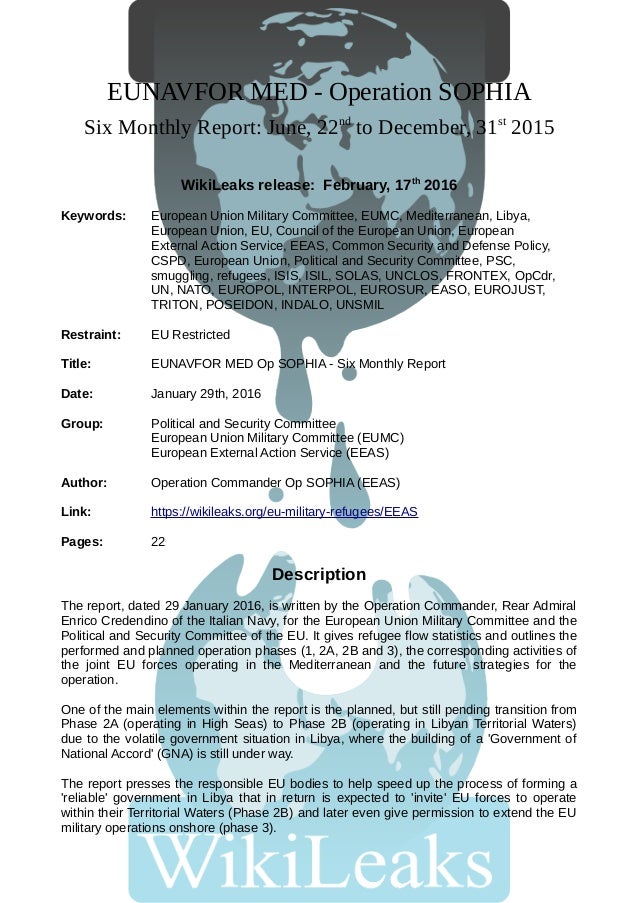 EUNAVFOR MED - Operation SOPHIA

Six Monthly Report: June, 22$^{nd}$ to December, 31$^{st}$ 2015

WikiLeaks release: February, 17$^{th}$ 2016

Keywords: European Union Military Committee, EUMC, Mediterranean, Libya, European Union, EU, Council of the European Union, European External Action Service, EEAS, Common Security and Defense Policy, CSPD, European Union, Political and Security Committee, PSC, smuggling, refugees, ISIS, ISIL, SOLAS, UNCLOS, FRONTEX, OpCdr, UN, NATO, EUROPOL, INTERPOL, EUROSUR, EASO, EUROJUST, TRITON, POSEIDON, INDALO, UNSMIL

Restraint: EU Restricted

Title: EUNAVFOR MED Op SOPHIA - Six Monthly Report

Date: January 29th, 2016

Group: Political and Security Committee
European Union Military Committee (EUMC)
European External Action Service (EEAS)

Author: Operation Commander Op SOPHIA (EEAS)

Link: https://wikileaks.org/eu-military-refugees/EEAS

Pages: 22

Description

The report, dated 29 January 2016, is written by the Operation Commander, Rear Admiral Enrico Credendino of the Italian Navy, for the European Union Military Committee and the Political and Security Committee of the EU. It gives refugee flow statistics and outlines the performed and planned operation phases (1, 2A, 2B and 3), the corresponding activities of the joint EU forces operating in the Mediterranean and the future strategies for the operation.

One of the main elements within the report is the planned, but still pending transition from Phase 2A (operating in High Seas) to Phase 2B (operating in Libyan Territorial Waters) due to the volatile government situation in Libya, where the building of a 'Government of National Accord' (GNA) is still under way.

The report presses the responsible EU bodies to help speed up the process of forming a 'reliable' government in Libya that in return is expected to 'invite' EU forces to operate within their Territorial Waters (Phase 2B) and later even give permission to extend the EU military operations onshore (phase 3).

WikiLeaks